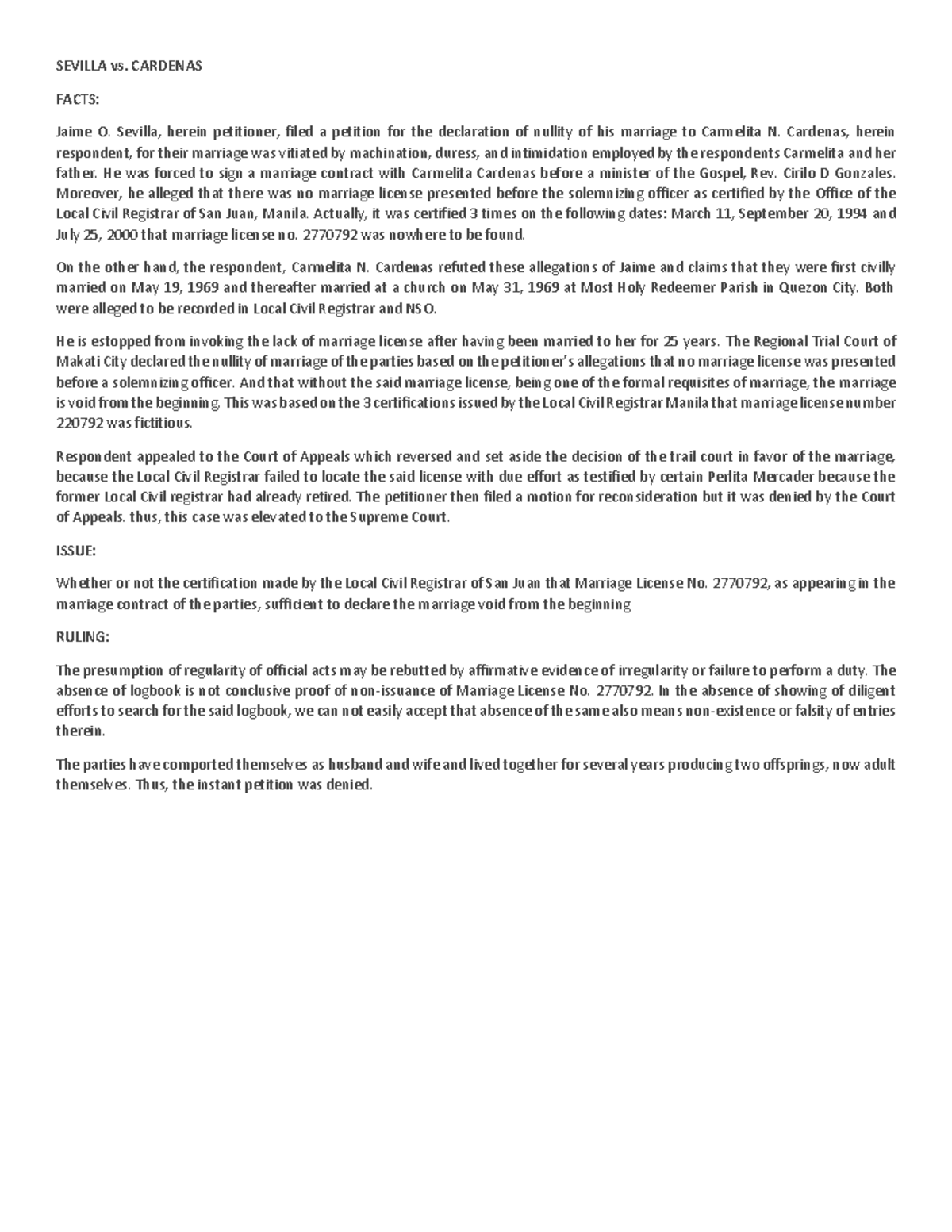 SEVILLA vs. CARDENAS

FACTS:

Jaime O. Sevilla, herein petitioner, filed a petition for the declaration of nullity of his marriage to Carmelita N. Cardenas, herein respondent, for their marriage was vitiated by machination, duress, and intimidation employed by the respondents Carmelita and her father. He was forced to sign a marriage contract with Carmelita Cardenas before a minister of the Gospel, Rev. Cirilo D Gonzales. Moreover, he alleged that there was no marriage license presented before the solemnizing officer as certified by the Office of the Local Civil Registrar of San Juan, Manila. Actually, it was certified 3 times on the following dates: March 11, September 20, 1994 and July 25, 2000 that marriage license no. 2770792 was nowhere to be found.

On the other hand, the respondent, Carmelita N. Cardenas refuted these allegations of Jaime and claims that they were first civilly married on May 19, 1969 and thereafter married at a church on May 31, 1969 at Most Holy Redeemer Parish in Quezon City. Both were alleged to be recorded in Local Civil Registrar and NSO.

He is estopped from invoking the lack of marriage license after having been married to her for 25 years. The Regional Trial Court of Makati City declared the nullity of marriage of the parties based on the petitioner's allegations that no marriage license was presented before a solemnizing officer. And that without the said marriage license, being one of the formal requisites of marriage, the marriage is void from the beginning. This was based on the 3 certifications issued by the Local Civil Registrar Manila that marriage license number 220792 was fictitious.

Respondent appealed to the Court of Appeals which reversed and set aside the decision of the trail court in favor of the marriage, because the Local Civil Registrar failed to locate the said license with due effort as testified by certain Perlita Mercader because the former Local Civil registrar had already retired. The petitioner then filed a motion for reconsideration but it was denied by the Court of Appeals. thus, this case was elevated to the Supreme Court.

ISSUE:

Whether or not the certification made by the Local Civil Registrar of San Juan that Marriage License No. 2770792, as appearing in the marriage contract of the parties, sufficient to declare the marriage void from the beginning

RULING:

The presumption of regularity of official acts may be rebutted by affirmative evidence of irregularity or failure to perform a duty. The absence of logbook is not conclusive proof of non-issuance of Marriage License No. 2770792. In the absence of showing of diligent efforts to search for the said logbook, we can not easily accept that absence of the same also means non-existence or falsity of entries therein.

The parties have comported themselves as husband and wife and lived together for several years producing two offsprings, now adult themselves. Thus, the instant petition was denied.